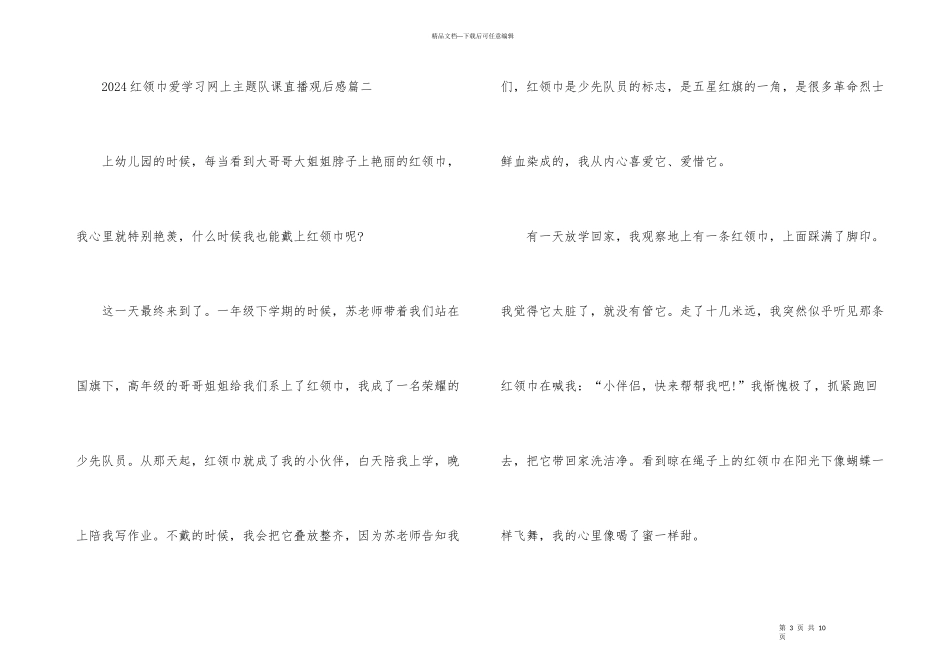 精品文档—下载后可任意编辑

2024红领巾爱学习网上主题队课直播观后感篇二

上幼儿园的时候，每当看到大哥哥大姐姐脖子上艳丽的红领巾，我心里就特别艳羡，什么时候我也能戴上红领巾呢？

这一天最终来到了。一年级下学期的时候，苏老师带着我们站在国旗下，高年级的哥哥姐姐给我们系上了红领巾，我成了一名荣耀的少先队员。从那天起，红领巾就成了我的小伙伴，白天陪我上学，晚上陪我写作业。不戴的时候，我会把它叠放整齐，因为苏老师告知我们，红领巾是少先队员的标志，是五星红旗的一角，是很多革命烈士鲜血染成的，我从内心喜爱它、爱惜它。

有一天放学回家，我观察地上有一条红领巾，上面踩满了脚印。我觉得它太脏了，就没有管它。走了十几米远，我突然似乎听见那条红领巾在喊我：“小伴侣，快来帮帮我吧！”我惭愧极了，抓紧跑回去，把它带回家洗洁净。看到晾在绳子上的红领巾在阳光下像蝴蝶一样飞舞，我的心里像喝了蜜一样甜。

第 3 页 共 10 页